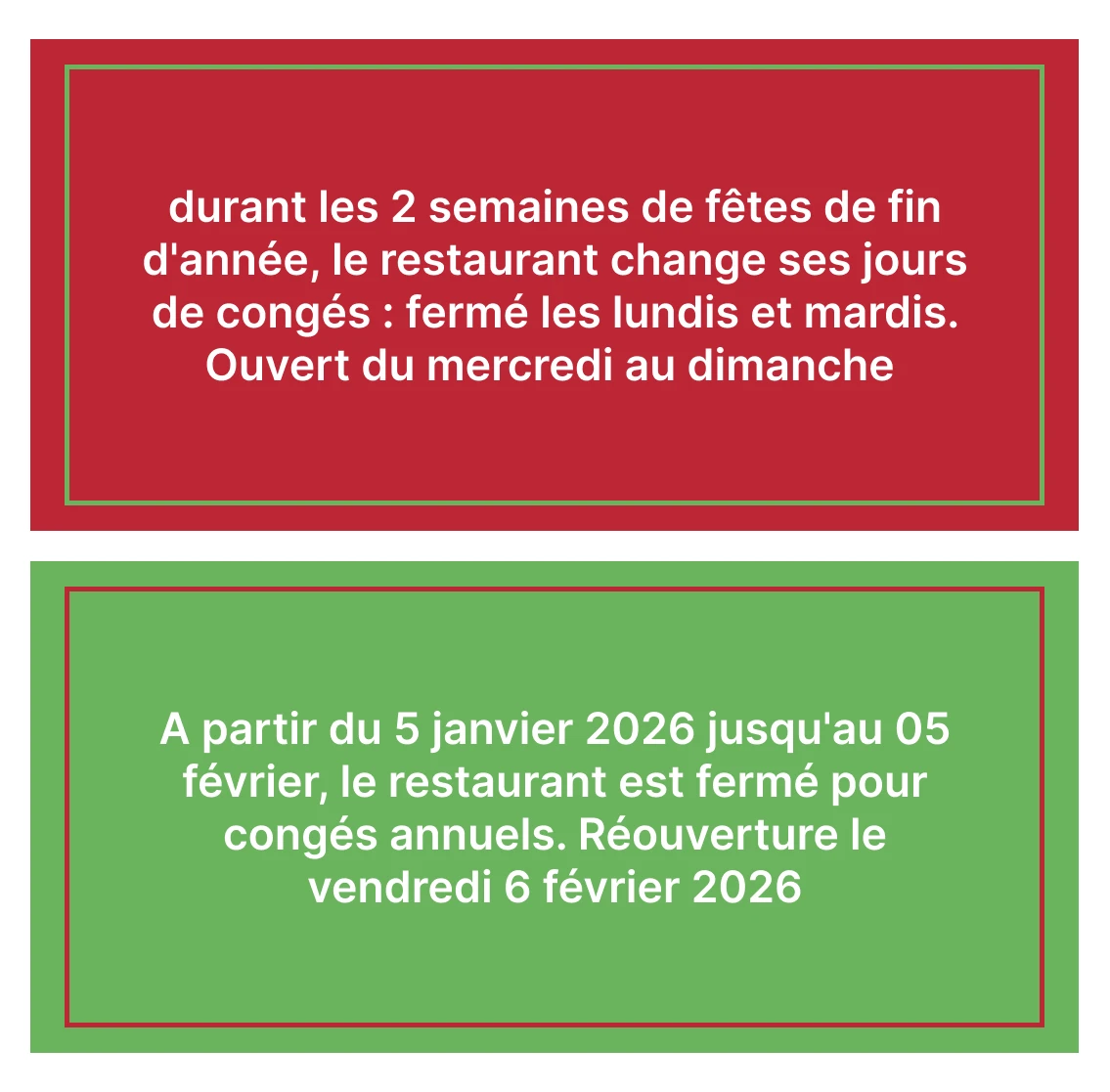 durant les 2 semaines de fêtes de fin d'année, le restaurant change ses jours de congés : fermé les lundis et mardis. Ouvert du mercredi au dimanche

A partir du 5 janvier 2026 jusqu'au 05 février, le restaurant est fermé pour congés annuels. Réouverture le vendredi 6 février 2026